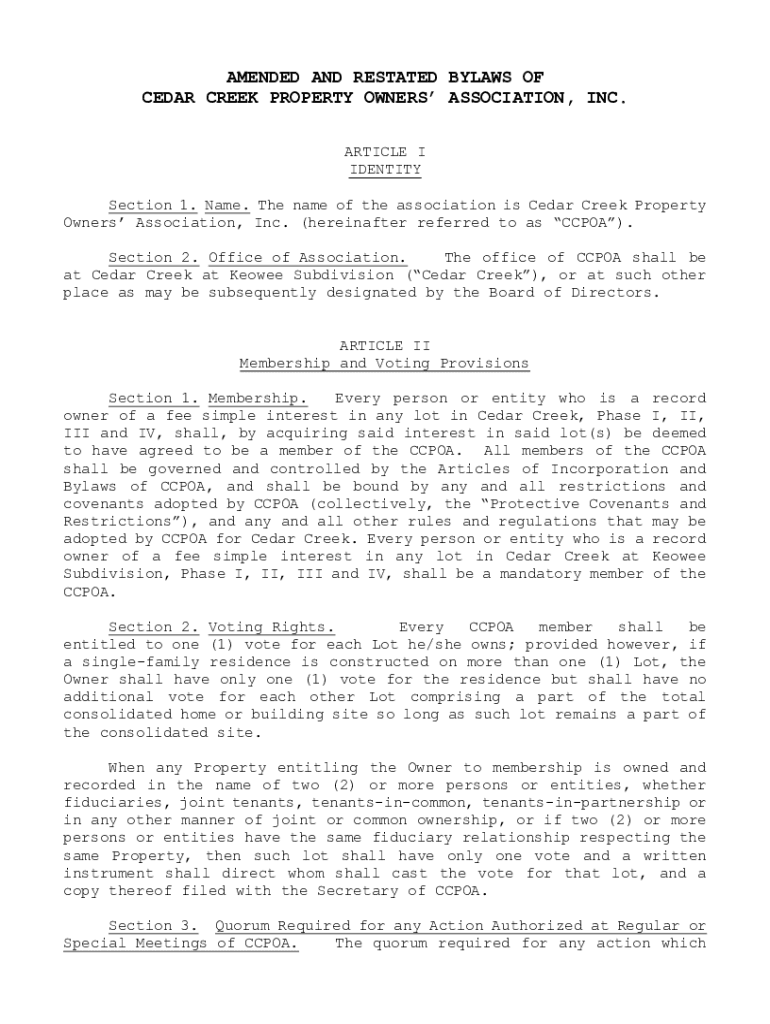 AMENDED AND RESTATED BYLAWS OF
CEDAR CREEK PROPERTY OWNERS' ASSOCIATION, INC.

ARTICLE I
IDENTITY

Section 1. Name. The name of the association is Cedar Creek Property Owners' Association, Inc. (hereinafter referred to as "CCPOA").

Section 2. Office of Association. The office of CCPOA shall be at Cedar Creek at Keowee Subdivision ("Cedar Creek"), or at such other place as may be subsequently designated by the Board of Directors.

ARTICLE II
Membership and Voting Provisions

Section 1. Membership. Every person or entity who is a record owner of a fee simple interest in any lot in Cedar Creek, Phase I, II, III and IV, shall, by acquiring said interest in said lot(s) be deemed to have agreed to be a member of the CCPOA. All members of the CCPOA shall be governed and controlled by the Articles of Incorporation and Bylaws of CCPOA, and shall be bound by any and all restrictions and covenants adopted by CCPOA (collectively, the "Protective Covenants and Restrictions"), and any and all other rules and regulations that may be adopted by CCPOA for Cedar Creek. Every person or entity who is a record owner of a fee simple interest in any lot in Cedar Creek at Keowee Subdivision, Phase I, II, III and IV, shall be a mandatory member of the CCPOA.

Section 2. Voting Rights. Every CCPOA member shall be entitled to one (1) vote for each Lot he/she owns; provided however, if a single-family residence is constructed on more than one (1) Lot, the Owner shall have only one (1) vote for the residence but shall have no additional vote for each other Lot comprising a part of the total consolidated home or building site so long as such lot remains a part of the consolidated site.

When any Property entitling the Owner to membership is owned and recorded in the name of two (2) or more persons or entities, whether fiduciaries, joint tenants, tenants-in-common, tenants-in-partnership or in any other manner of joint or common ownership, or if two (2) or more persons or entities have the same fiduciary relationship respecting the same Property, then such lot shall have only one vote and a written instrument shall direct whom shall cast the vote for that lot, and a copy thereof filed with the Secretary of CCPOA.

Section 3. Quorum Required for any Action Authorized at Regular or Special Meetings of CCPOA. The quorum required for any action which